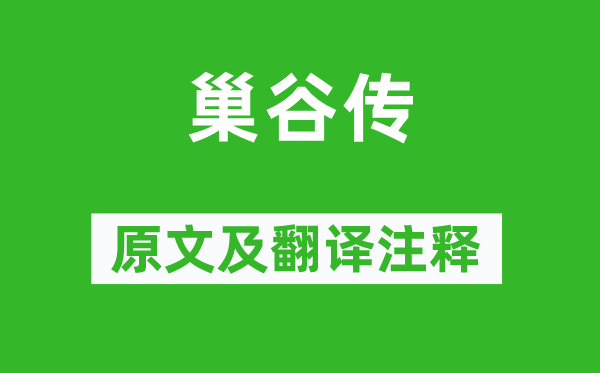 巢谷传

原文及翻译注释